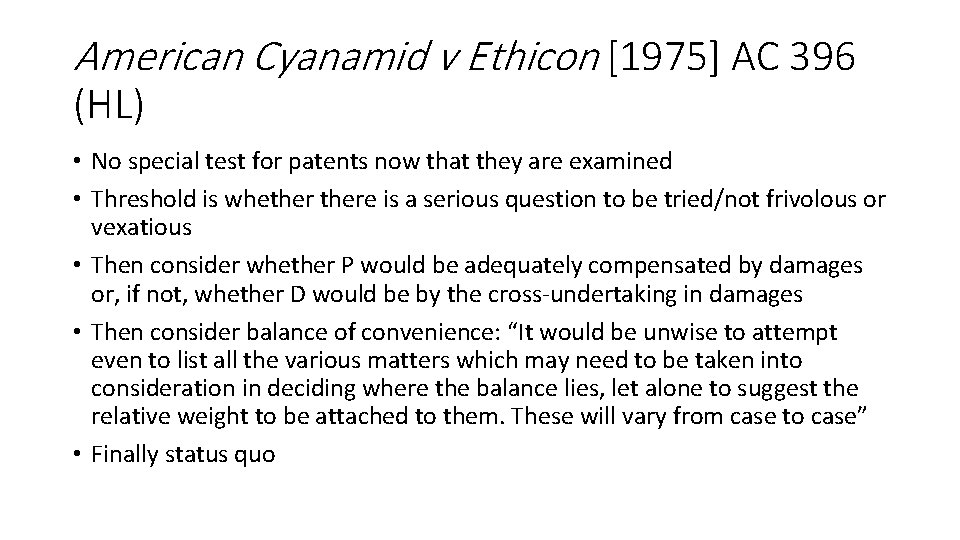 American Cyanamid v Ethicon [1975] AC 396 (HL)

• No special test for patents now that they are examined
• Threshold is whether there is a serious question to be tried/not frivolous or vexatious
• Then consider whether P would be adequately compensated by damages or, if not, whether D would be by the cross-undertaking in damages
• Then consider balance of convenience: "It would be unwise to attempt even to list all the various matters which may need to be taken into consideration in deciding where the balance lies, let alone to suggest the relative weight to be attached to them. These will vary from case to case"
• Finally status quo